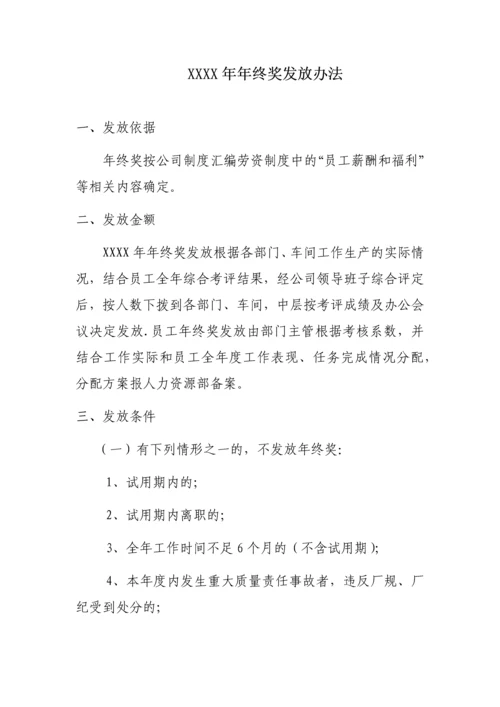 XXXX 年年终奖发放办法

一、发放依据

年终奖按公司制度汇编劳资制度中的“员工薪酬和福利”等相关内容确定。

二、发放金额

XXXX 年年终奖发放根据各部门、车间工作生产的实际情况，结合员工全年综合考评结果，经公司领导班子综合评定后，按人数下拨到各部门、车间，中层按考评成绩及办公会议决定发放.员工年终奖发放由部门主管根据考核系数，并结合工作实际和员工全年度工作表现、任务完成情况分配，分配方案报人力资源部备案。

三、发放条件

（一）有下列情形之一的，不发放年终奖：

1、试用期内的；

2、试用期内离职的；

3、全年工作时间不足 6 个月的（不含试用期）；

4、本年度内发生重大质量责任事故者，违反厂规、厂纪受到处分的；